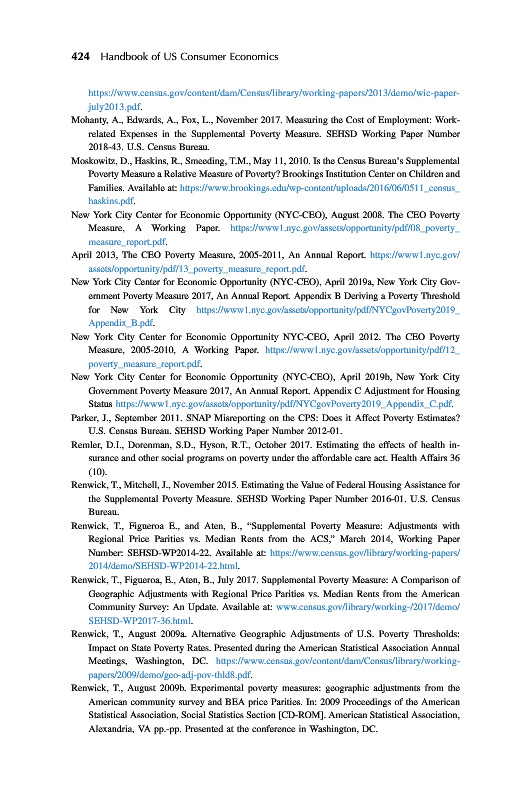 424 Handbook of US Consumer Economics

https://www.census.gov/content/dam/Census/library/working-papers/2013/demo/wic-paper-july2013.pdf.

Mohanty, A., Edwards, A., Fox, L., November 2017. Measuring the Cost of Employment: Work-related Expenses in the Supplemental Poverty Measure. SEHSD Working Paper Number 2018-43. U.S. Census Bureau.

Moskowitz, D., Haskins, R., Smeeding, T.M., May 11, 2010. Is the Census Bureau's Supplemental Poverty Measure a Relative Measure of Poverty? Brookings Institution Center on Children and Families. Available at: https://www.brookings.edu/wp-content/uploads/2016/06/0511_census_haskins.pdf.

New York City Center for Economic Opportunity (NYC-CEO), August 2008. The CEO Poverty Measure, A Working Paper. https://www1.nyc.gov/assets/opportunity/pdf/08_poverty_measure_report.pdf.

April 2013, The CEO Poverty Measure, 2005-2011, An Annual Report. https://www1.nyc.gov/assets/opportunity/pdf/13_poverty_measure_report.pdf.

New York City Center for Economic Opportunity (NYC-CEO), April 2019a, New York City Government Poverty Measure 2017, An Annual Report. Appendix B Deriving a Poverty Threshold for New York City https://www1.nyc.gov/assets/opportunity/pdf/NYCgovPoverty2019_Appendix_B.pdf.

New York City Center for Economic Opportunity NYC-CEO, April 2012. The CEO Poverty Measure, 2005-2010, A Working Paper. https://www1.nyc.gov/assets/opportunity/pdf/12_poverty_measure_report.pdf.

New York City Center for Economic Opportunity (NYC-CEO), April 2019b, New York City Government Poverty Measure 2017, An Annual Report. Appendix C Adjustment for Housing Status https://www1.nyc.gov/assets/opportunity/pdf/NYCgovPoverty2019_Appendix_C.pdf.

Parker, J., September 2011. SNAP Misreporting on the CPS: Does it Affect Poverty Estimates? U.S. Census Bureau. SEHSD Working Paper Number 2012-01.

Remler, D.I., Dorenman, S.D., Hyson, R.T., October 2017. Estimating the effects of health insurance and other social programs on poverty under the affordable care act. Health Affairs 36 (10).

Renwick, T., Mitchell, J., November 2015. Estimating the Value of Federal Housing Assistance for the Supplemental Poverty Measure. SEHSD Working Paper Number 2016-01. U.S. Census Bureau.

Renwick, T., Figueroa E., and Aten, B., "Supplemental Poverty Measure: Adjustments with Regional Price Parities vs. Median Rents from the ACS," March 2014, Working Paper Number: SEHSD-WP2014-22. Available at: https://www.census.gov/library/working-papers/2014/demo/SEHSD-WP2014-22.html.

Renwick, T., Figueroa, E., Aten, B., July 2017. Supplemental Poverty Measure: A Comparison of Geographic Adjustments with Regional Price Parities vs. Median Rents from the American Community Survey: An Update. Available at: www.census.gov/library/working-/2017/demo/SEHSD-WP2017-36.html.

Renwick, T., August 2009a. Alternative Geographic Adjustments of U.S. Poverty Thresholds: Impact on State Poverty Rates. Presented during the American Statistical Association Annual Meetings, Washington, DC. https://www.census.gov/content/dam/Census/library/working-papers/2009/demo/geo-adj-pov-thld8.pdf.

Renwick, T., August 2009b. Experimental poverty measures: geographic adjustments from the American community survey and BEA price Parities. In: 2009 Proceedings of the American Statistical Association, Social Statistics Section [CD-ROM]. American Statistical Association, Alexandria, VA pp.-pp. Presented at the conference in Washington, DC.